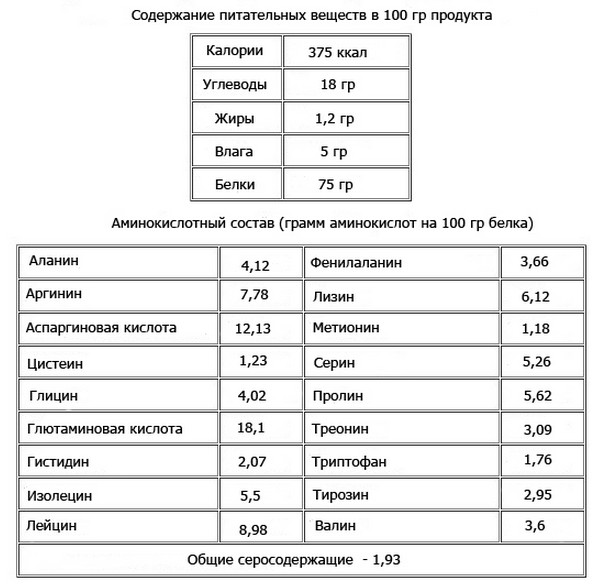 Содержание питательных веществ в 100 гр продукта

| Калории | 375 ккал |
|---|---|
| Углеводы | 18 гр |
| Жиры | 1,2 гр |
| Влага | 5 гр |
| Белки | 75 гр |

Аминокислотный состав (грамм аминокислот на 100 гр белка)

| Аланин | 4,12 | Фенилаланин | 3,66 |
|---|---|---|---|
| Аргинин | 7,78 | Лизин | 6,12 |
| Аспаргиновая кислота | 12,13 | Метионин | 1,18 |
| Цистеин | 1,23 | Серин | 5,26 |
| Глицин | 4,02 | Пролин | 5,62 |
| Глютаминовая кислота | 18,1 | Треонин | 3,09 |
| Гистидин | 2,07 | Триптофан | 1,76 |
| Изолецин | 5,5 | Тирозин | 2,95 |
| Лейцин | 8,98 | Валин | 3,6 |
| Общие серосодержащие - 1,93 | | | |